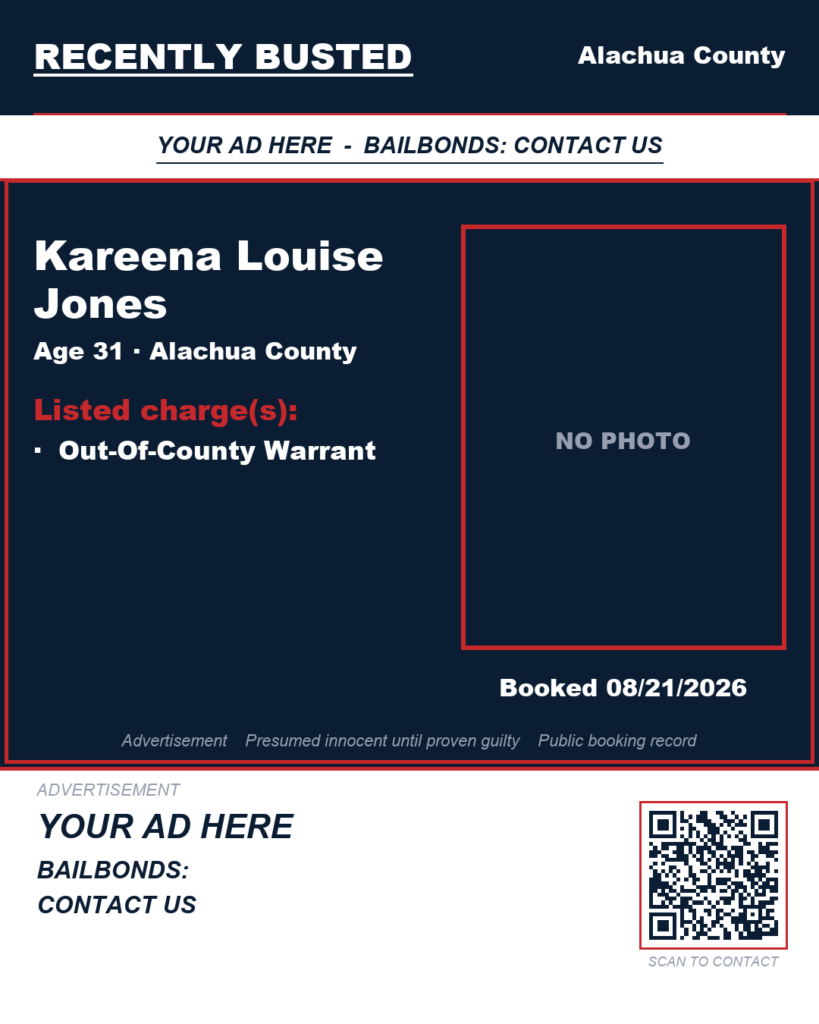 RECENTLY BUSTED

Alachua County

YOUR AD HERE - BAILBONDS: CONTACT US

Kareena Louise Jones

Age 31 · Alachua County

Listed charge(s):

· Out-Of-County Warrant

NO PHOTO

Booked 08/21/2026

Advertisement Presumed innocent until proven guilty Public booking record

ADVERTISEMENT

YOUR AD HERE

BAILBONDS:
CONTACT US

SCAN TO CONTACT